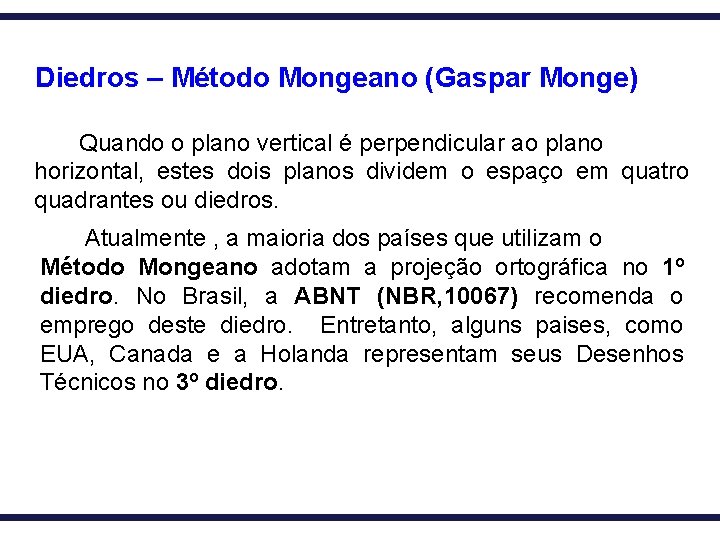 Diedros – Método Mongeano (Gaspar Monge)

Quando o plano vertical é perpendicular ao plano horizontal, estes dois planos dividem o espaço em quatro quadrantes ou diedros.

Atualmente , a maioria dos países que utilizam o Método Mongeano adotam a projeção ortográfica no 1º diedro. No Brasil, a ABNT (NBR,10067) recomenda o emprego deste diedro. Entretanto, alguns paises, como EUA, Canada e a Holanda representam seus Desenhos Técnicos no 3º diedro.